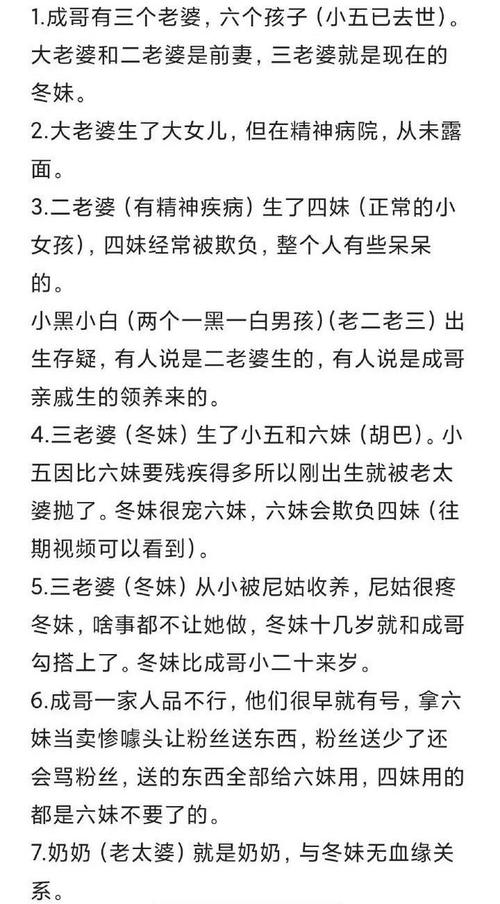 1.成哥有三个老婆，六个孩子（小五已去世）。大老婆和二老婆是前妻，三老婆就是现在的冬妹。

2.大老婆生了大女儿，但在精神病院，从未露面。

3.二老婆（有精神疾病）生了四妹（正常的小女孩），四妹经常被欺负，整个人有些呆呆的。

小黑小白（两个一黑一白男孩）（老二老三）出生存疑，有人说是二老婆生的，有人说是成哥亲戚生的领养来的。

4.三老婆（冬妹）生了小五和六妹（胡巴）。小五因比六妹要残疾得多所以刚出生就被老太婆抛了。冬妹很宠六妹，六妹会欺负四妹（往期视频可以看到）。

5.三老婆（冬妹）从小被尼姑收养，尼姑很疼冬妹，啥事都不让她做，冬妹十几岁就和成哥勾搭上了。冬妹比成哥小二十来岁。

6.成哥一家人品不行，他们很早就有号，拿六妹当卖惨噱头让粉丝送东西，粉丝送少了还会骂粉丝，送的东西全部给六妹用，四妹用的都是六妹不要了的。

7.奶奶（老太婆）就是奶奶，与冬妹无血缘关系。